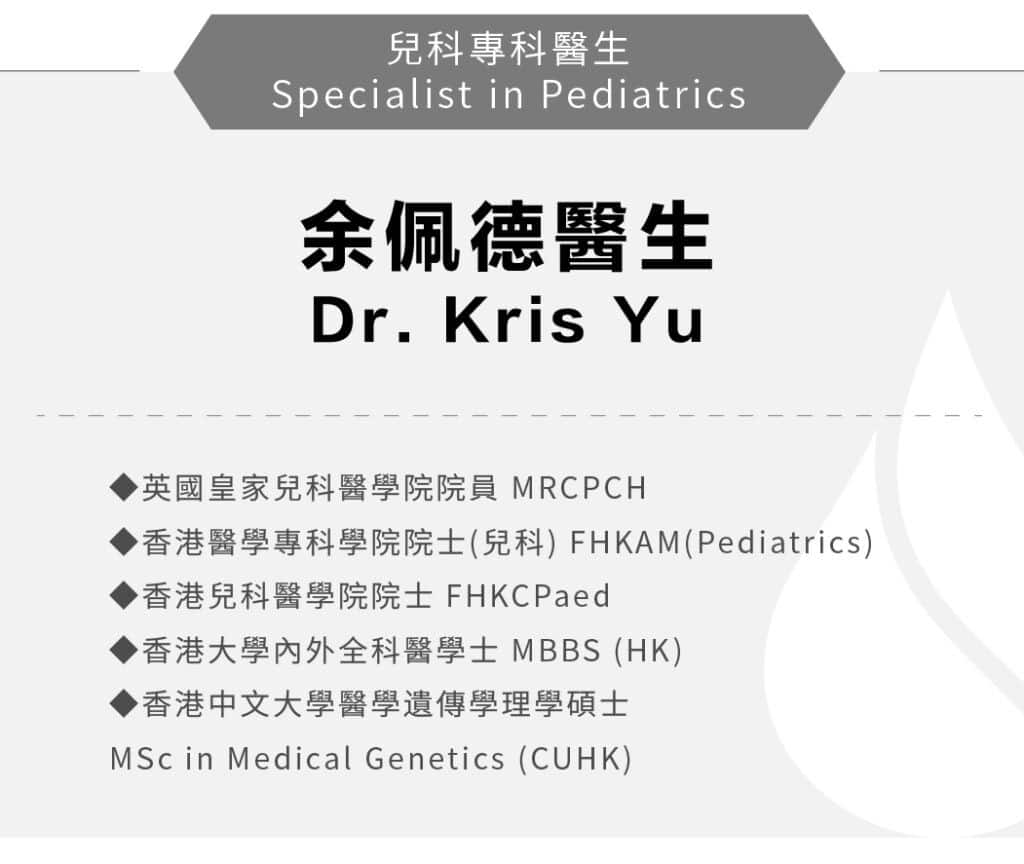 兒科專科醫生
Specialist in Pediatrics

余佩德醫生
Dr. Kris Yu

◆英國皇家兒科醫學院院員 MRCPCH
◆香港醫學專科學院院士(兒科) FHKAM(Pediatrics)
◆香港兒科醫學院院士 FHKCPaed
◆香港大學內外全科醫學士 MBBS (HK)
◆香港中文大學醫學遺傳學理學碩士
MSc in Medical Genetics (CUHK)